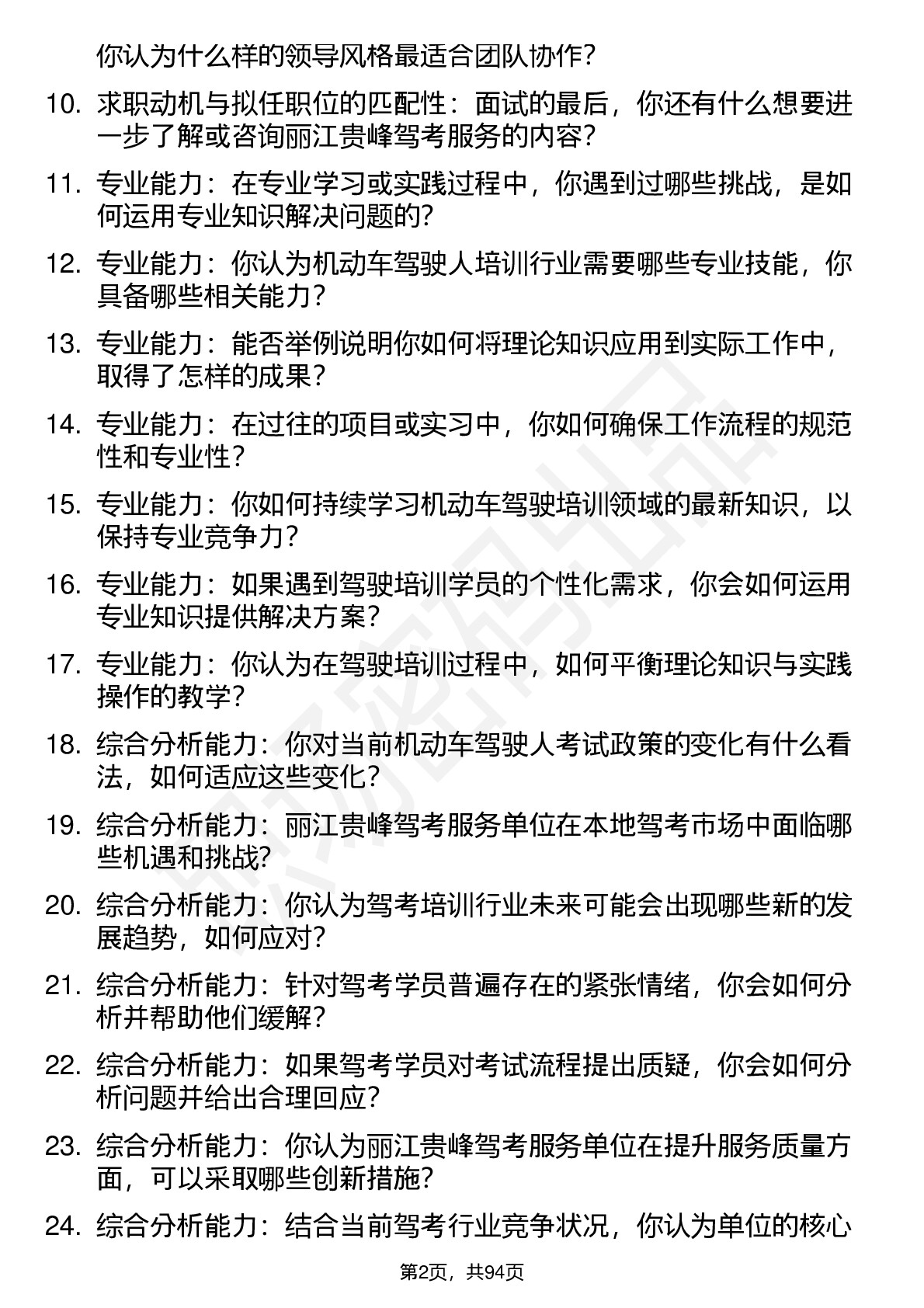 你认为什么样的领导风格最适合团队协作？

10. 求职动机与拟任职位的匹配性：面试的最后，你还有什么想要进一步了解或咨询丽江贵峰驾考服务的内容？

11. 专业能力：在专业学习或实践过程中，你遇到过哪些挑战，是如何运用专业知识解决问题的？

12. 专业能力：你认为机动车驾驶人培训行业需要哪些专业技能，你具备哪些相关能力？

13. 专业能力：能否举例说明你如何将理论知识应用到实际工作中，取得了怎样的成果？

14. 专业能力：在过往的项目或实习中，你如何确保工作流程的规范性和专业性？

15. 专业能力：你如何持续学习机动车驾驶培训领域的最新知识，以保持专业竞争力？

16. 专业能力：如果遇到驾驶培训学员的个性化需求，你会如何运用专业知识提供解决方案？

17. 专业能力：你认为在驾驶培训过程中，如何平衡理论知识与实践操作的教学？

18. 综合分析能力：你对当前机动车驾驶人考试政策的变化有什么看法，如何适应这些变化？

19. 综合分析能力：丽江贵峰驾考服务单位在本地驾考市场中面临哪些机遇和挑战?

20. 综合分析能力：你认为驾考培训行业未来可能会出现哪些新的发展趋势，如何应对？

21. 综合分析能力：针对驾考学员普遍存在的紧张情绪，你会如何分析并帮助他们缓解？

22. 综合分析能力：如果驾考学员对考试流程提出质疑，你会如何分析问题并给出合理回应？

23. 综合分析能力：你认为丽江贵峰驾考服务单位在提升服务质量方面，可以采取哪些创新措施?

24. 综合分析能力：结合当前驾考行业竞争状况，你认为单位的核心

第2页，共94页